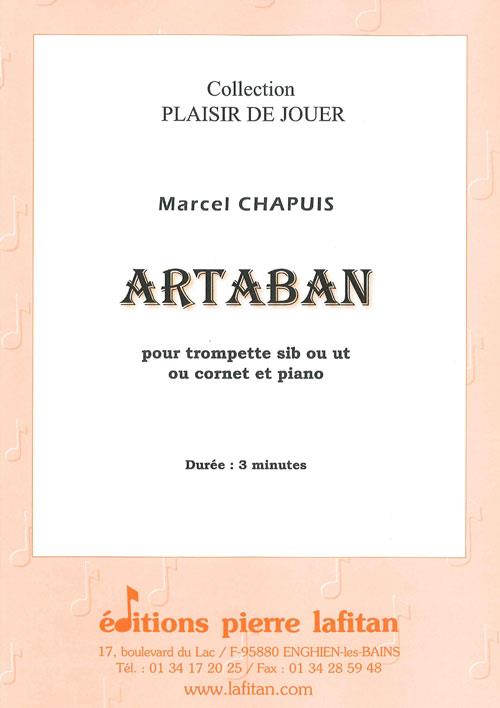 Collection
PLAISIR DE JOUER

Marcel CHAPUIS

ARTABAN

pour trompette sib ou ut
ou cornet et piano

Durée : 3 minutes

éditions pierre lafitan
17, boulevard du Lac / F-95880 ENGHIEN-les-BAINS
Tél. : 01 34 17 20 25 / Fax : 01 34 28 59 48
www.lafitan.com